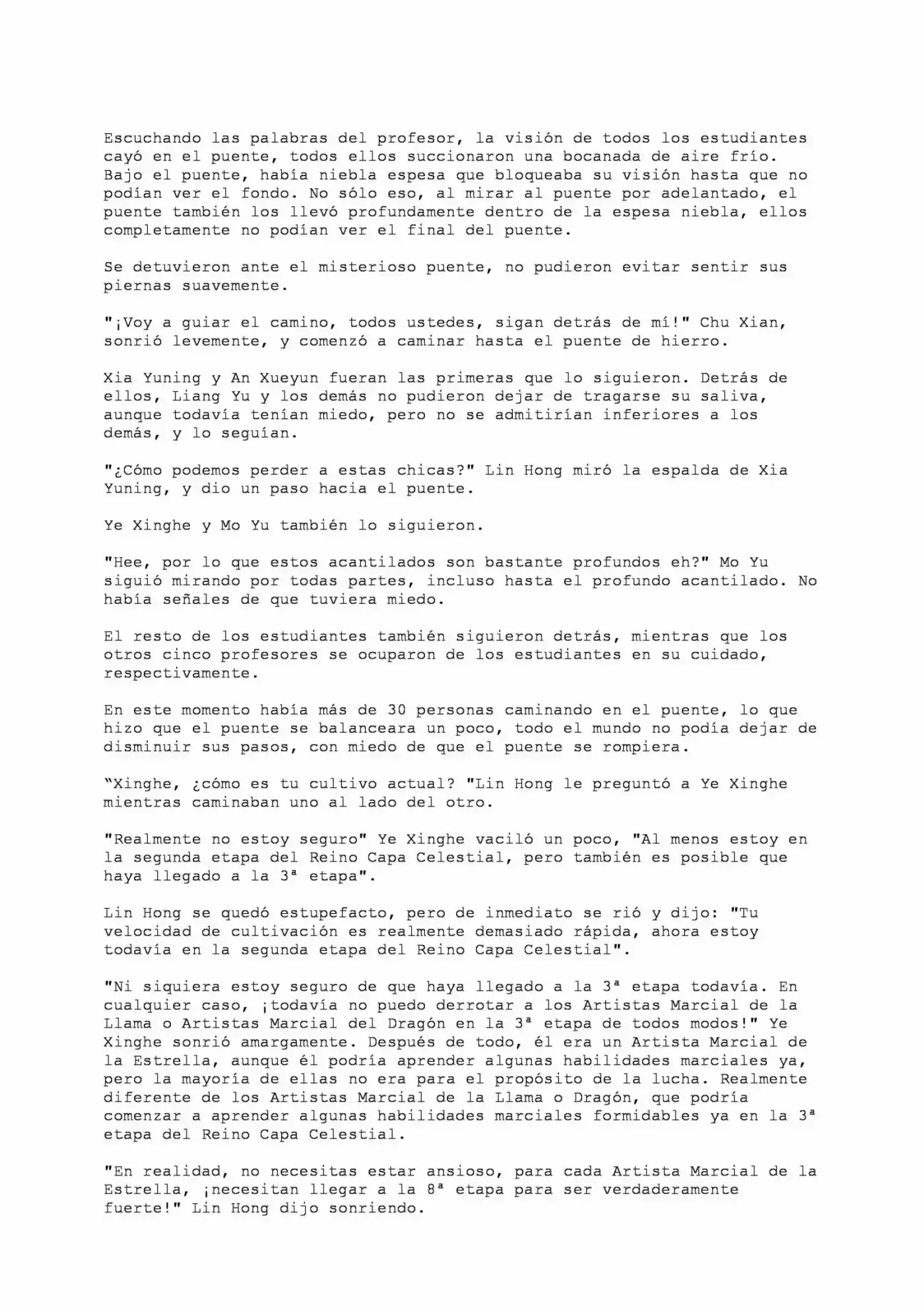 Escuchando las palabras del profesor, la visión de todos los estudiantes cayó en el puente, todos ellos succionaron una bocanada de aire frío. Bajo el puente, había niebla espesa que bloqueaba su visión hasta que no podían ver el fondo. No sólo eso, al mirar al puente por adelantado, el puente también los llevó profundamente dentro de la espesa niebla, ellos completamente no podían ver el final del puente.

Se detuvieron ante el misterioso puente, no pudieron evitar sentir sus piernas suavemente.

"¡Voy a guiar el camino, todos ustedes, sigan detrás de mí!" Chu Xian, sonrió levemente, y comenzó a caminar hasta el puente de hierro.

Xia Yuning y An Xueyun fueran las primeras que lo siguieron. Detrás de ellos, Liang Yu y los demás no pudieron dejar de tragarse su saliva, aunque todavía tenían miedo, pero no se admitirían inferiores a los demás, y lo seguían.

"¿Cómo podemos perder a estas chicas?" Lin Hong miró la espalda de Xia Yuning, y dio un paso hacia el puente.

Ye Xinghe y Mo Yu también lo siguieron.

"Hee, por lo que estos acantilados son bastante profundos eh?" Mo Yu siguió mirando por todas partes, incluso hasta el profundo acantilado. No había señales de que tuviera miedo.

El resto de los estudiantes también siguieron detrás, mientras que los otros cinco profesores se ocuparon de los estudiantes en su cuidado, respectivamente.

En este momento había más de 30 personas caminando en el puente, lo que hizo que el puente se balanceara un poco, todo el mundo no podía dejar de disminuir sus pasos, con miedo de que el puente se rompiera.

"Xinghe, ¿cómo es tu cultivo actual? "Lin Hong le preguntó a Ye Xinghe mientras caminaban uno al lado del otro.

"Realmente no estoy seguro" Ye Xinghe vaciló un poco, "Al menos estoy en la segunda etapa del Reino Capa Celestial, pero también es posible que haya llegado a la 3ª etapa".

Lin Hong se quedó estupefacto, pero de inmediato se rió y dijo: "Tu velocidad de cultivación es realmente demasiado rápida, ahora estoy todavía en la segunda etapa del Reino Capa Celestial".

"Ni siquiera estoy seguro de que haya llegado a la 3ª etapa todavía. En cualquier caso, ¡todavía no puedo derrotar a los Artistas Marcial de la Llama o Artistas Marcial del Dragón en la 3ª etapa de todos modos!" Ye Xinghe sonrió amargamente. Después de todo, él era un Artista Marcial de la Estrella, aunque él podría aprender algunas habilidades marciales ya, pero la mayoría de ellas no era para el propósito de la lucha. Realmente diferente de los Artistas Marcial de la Llama o Dragón, que podría comenzar a aprender algunas habilidades marciales formidables ya en la 3ª etapa del Reino Capa Celestial.

"En realidad, no necesitas estar ansioso, para cada Artista Marcial de la Estrella, ¡necesitan llegar a la 8ª etapa para ser verdaderamente fuerte!" Lin Hong dijo sonriendo.